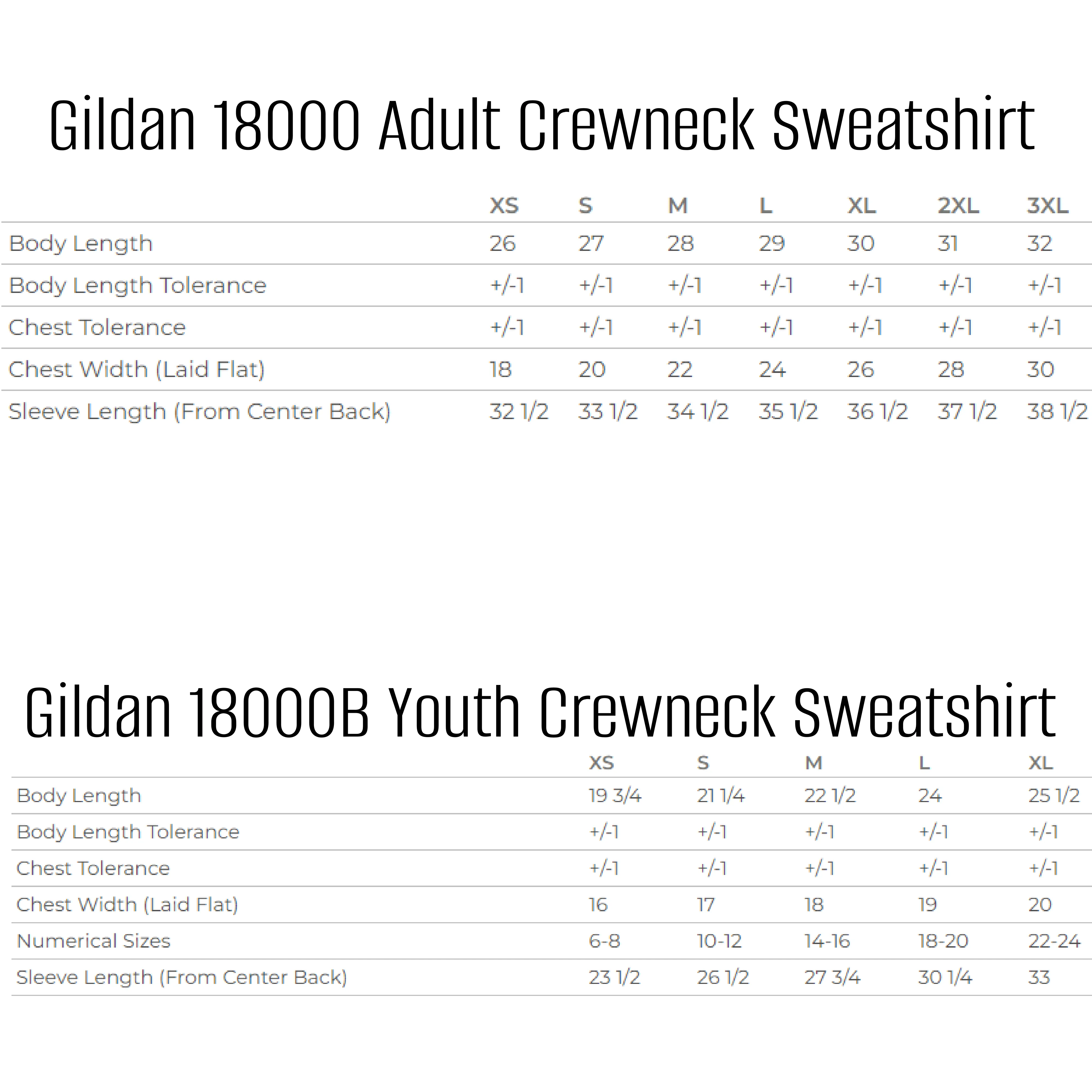 Gildan 18000 Adult Crewneck Sweatshirt

| | XS | S | M | L | XL | 2XL | 3XL |
|---|---|---|---|---|---|---|---|
| Body Length | 26 | 27 | 28 | 29 | 30 | 31 | 32 |
| Body Length Tolerance | +/-1 | +/-1 | +/-1 | +/-1 | +/-1 | +/-1 | +/-1 |
| Chest Tolerance | +/-1 | +/-1 | +/-1 | +/-1 | +/-1 | +/-1 | +/-1 |
| Chest Width (Laid Flat) | 18 | 20 | 22 | 24 | 26 | 28 | 30 |
| Sleeve Length (From Center Back) | 32 1/2 | 33 1/2 | 34 1/2 | 35 1/2 | 36 1/2 | 37 1/2 | 38 1/2 |

Gildan 18000B Youth Crewneck Sweatshirt

| | XS | S | M | L | XL |
|---|---|---|---|---|---|
| Body Length | 19 3/4 | 21 1/4 | 22 1/2 | 24 | 25 1/2 |
| Body Length Tolerance | +/-1 | +/-1 | +/-1 | +/-1 | +/-1 |
| Chest Tolerance | +/-1 | +/-1 | +/-1 | +/-1 | +/-1 |
| Chest Width (Laid Flat) | 16 | 17 | 18 | 19 | 20 |
| Numerical Sizes | 6-8 | 10-12 | 14-16 | 18-20 | 22-24 |
| Sleeve Length (From Center Back) | 23 1/2 | 26 1/2 | 27 3/4 | 30 1/4 | 33 |